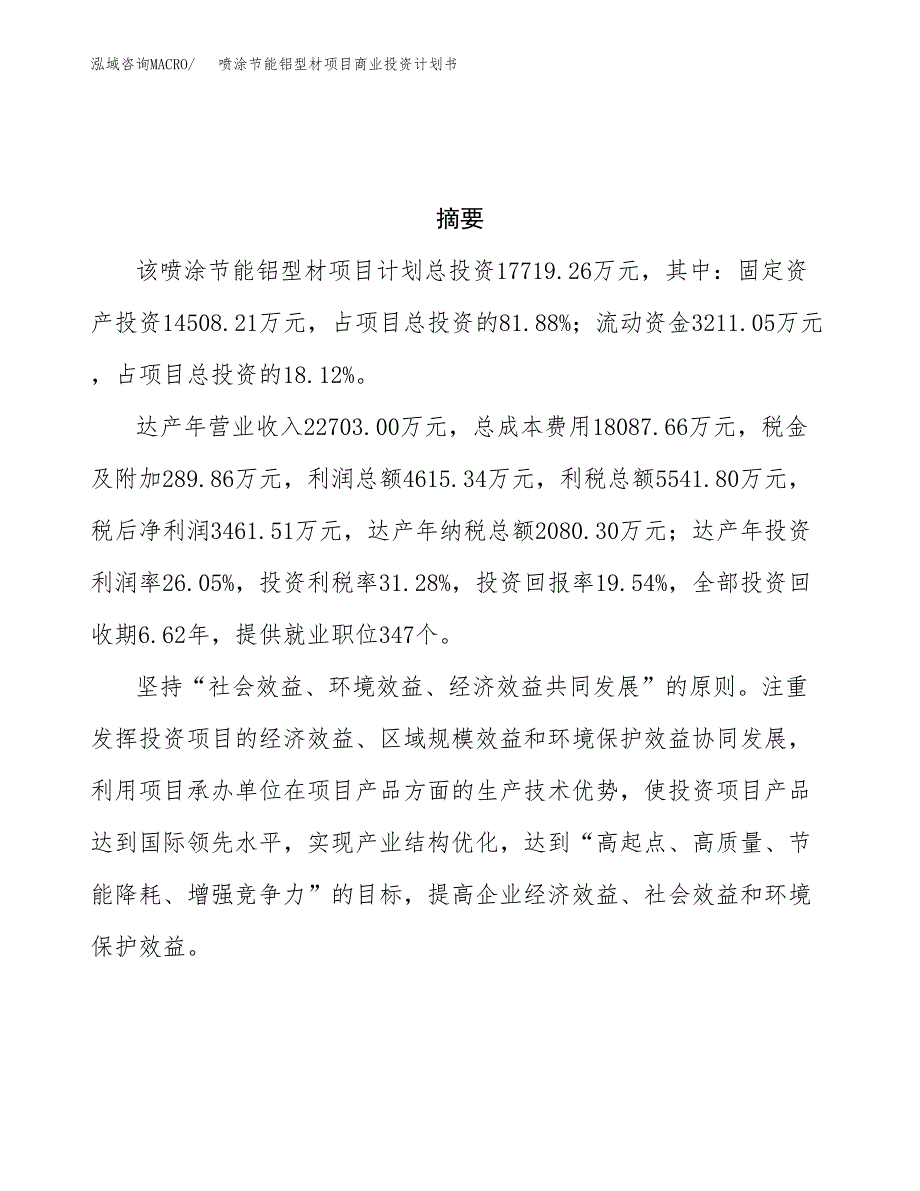 泓域咨询MACRO/　　喷涂节能铝型材项目商业投资计划书

摘要

该喷涂节能铝型材项目计划总投资17719.26万元，其中：固定资产投资14508.21万元，占项目总投资的81.88%；流动资金3211.05万元，占项目总投资的18.12%。

达产年营业收入22703.00万元，总成本费用18087.66万元，税金及附加289.86万元，利润总额4615.34万元，利税总额5541.80万元，税后净利润3461.51万元，达产年纳税总额2080.30万元；达产年投资利润率26.05%，投资利税率31.28%，投资回报率19.54%，全部投资回收期6.62年，提供就业职位347个。

坚持“社会效益、环境效益、经济效益共同发展”的原则。注重发挥投资项目的经济效益、区域规模效益和环境保护效益协同发展，利用项目承办单位在项目产品方面的生产技术优势，使投资项目产品达到国际领先水平，实现产业结构优化，达到“高起点、高质量、节能降耗、增强竞争力”的目标，提高企业经济效益、社会效益和环境保护效益。